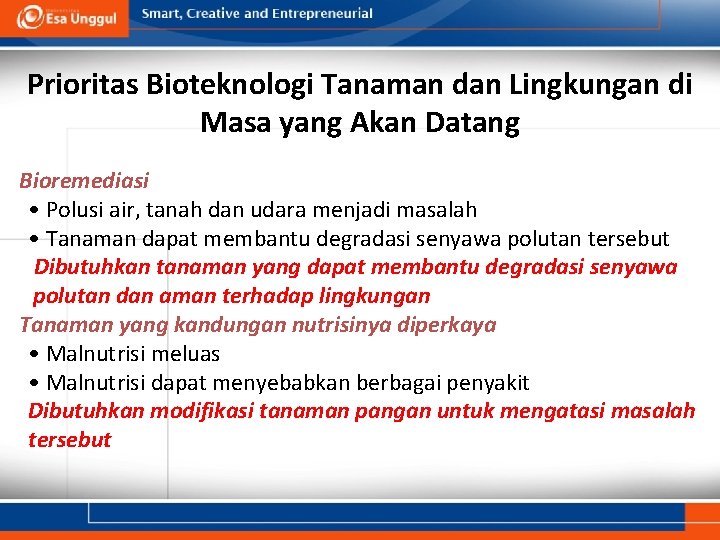 Esa Unggul

Smart, Creative and Entrepreneurial

Prioritas Bioteknologi Tanaman dan Lingkungan di Masa yang Akan Datang

Bioremediasi
• Polusi air, tanah dan udara menjadi masalah
• Tanaman dapat membantu degradasi senyawa polutan tersebut
Dibutuhkan tanaman yang dapat membantu degradasi senyawa polutan dan aman terhadap lingkungan
Tanaman yang kandungan nutrisinya diperkaya
• Malnutrisi meluas
• Malnutrisi dapat menyebabkan berbagai penyakit
Dibutuhkan modifikasi tanaman pangan untuk mengatasi masalah tersebut